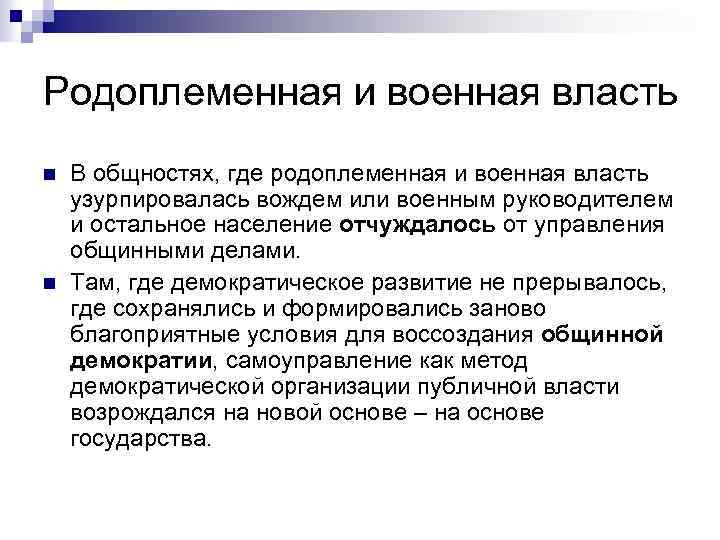 Родоплеменная и военная власть

В общностях, где родоплеменная и военная власть узурпировалась вождем или военным руководителем и остальное население отчуждалось от управления общинными делами.

Там, где демократическое развитие не прерывалось, где сохранялись и формировались заново благоприятные условия для воссоздания общинной демократии, самоуправление как метод демократической организации публичной власти возрождался на новой основе – на основе государства.